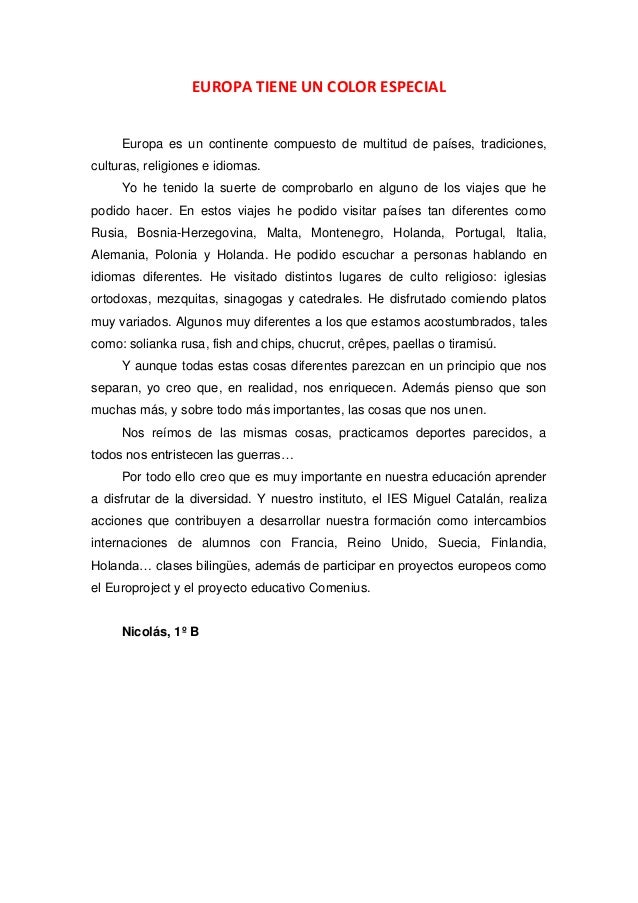 EUROPA TIENE UN COLOR ESPECIAL

Europa es un continente compuesto de multitud de países, tradiciones, culturas, religiones e idiomas.

Yo he tenido la suerte de comprobarlo en alguno de los viajes que he podido hacer. En estos viajes he podido visitar países tan diferentes como Rusia, Bosnia-Herzegovina, Malta, Montenegro, Holanda, Portugal, Italia, Alemania, Polonia y Holanda. He podido escuchar a personas hablando en idiomas diferentes. He visitado distintos lugares de culto religioso: iglesias ortodoxas, mezquitas, sinagogas y catedrales. He disfrutado comiendo platos muy variados. Algunos muy diferentes a los que estamos acostumbrados, tales como: solianka rusa, fish and chips, chucrut, crêpes, paellas o tiramisú.

Y aunque todas estas cosas diferentes parezcan en un principio que nos separan, yo creo que, en realidad, nos enriquecen. Además pienso que son muchas más, y sobre todo más importantes, las cosas que nos unen.

Nos reímos de las mismas cosas, practicamos deportes parecidos, a todos nos entristecen las guerras…

Por todo ello creo que es muy importante en nuestra educación aprender a disfrutar de la diversidad. Y nuestro instituto, el IES Miguel Catalán, realiza acciones que contribuyen a desarrollar nuestra formación como intercambios internaciones de alumnos con Francia, Reino Unido, Suecia, Finlandia, Holanda… clases bilingües, además de participar en proyectos europeos como el Europroject y el proyecto educativo Comenius.

Nicolás, 1º B